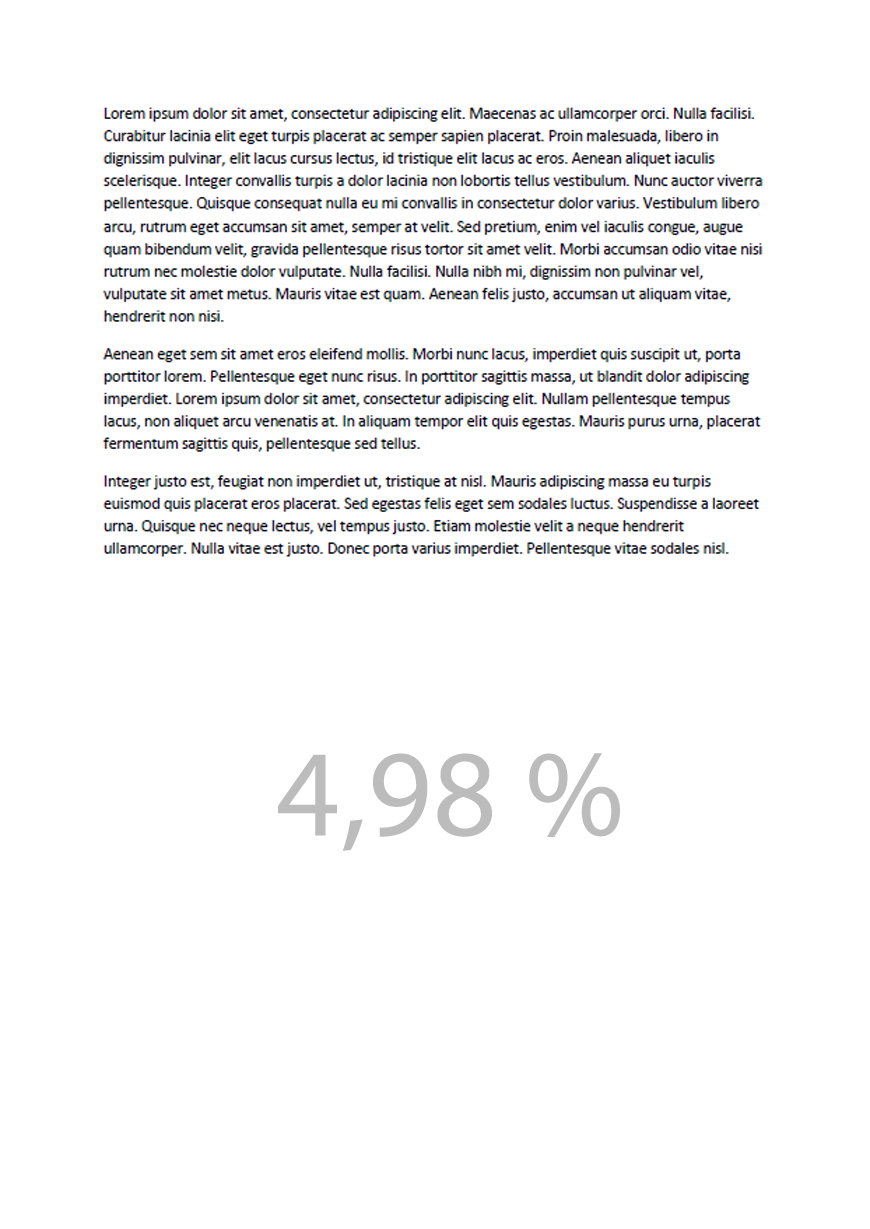 Lorem ipsum dolor sit amet, consectetur adipiscing elit. Maecenas ac ullamcorper orci. Nulla facilisi. Curabitur lacinia elit eget turpis placerat ac semper sapien placerat. Proin malesuada, libero in dignissim pulvinar, elit lacus cursus lectus, id tristique elit lacus ac eros. Aenean aliquet iaculis scelerisque. Integer convallis turpis a dolor lacinia non lobortis tellus vestibulum. Nunc auctor viverra pellentesque. Quisque consequat nulla eu mi convallis in consectetur dolor varius. Vestibulum libero arcu, rutrum eget accumsan sit amet, semper at velit. Sed pretium, enim vel iaculis congue, augue quam bibendum velit, gravida pellentesque risus tortor sit amet velit. Morbi accumsan odio vitae nisi rutrum nec molestie dolor vulputate. Nulla facilisi. Nulla nibh mi, dignissim non pulvinar vel, vulputate sit amet metus. Mauris vitae est quam. Aenean felis justo, accumsan ut aliquam vitae, hendrerit non nisi.

Aenean eget sem sit amet eros eleifend mollis. Morbi nunc lacus, imperdiet quis suscipit ut, porta porttitor lorem. Pellentesque eget nunc risus. In porttitor sagittis massa, ut blandit dolor adipiscing imperdiet. Lorem ipsum dolor sit amet, consectetur adipiscing elit. Nullam pellentesque tempus lacus, non aliquet arcu venenatis at. In aliquam tempor elit quis egestas. Mauris purus urna, placerat fermentum sagittis quis, pellentesque sed tellus.

Integer justo est, feugiat non imperdiet ut, tristique at nisl. Mauris adipiscing massa eu turpis euismod quis placerat eros placerat. Sed egestas felis eget sem sodales luctus. Suspendisse a laoreet urna. Quisque nec neque lectus, vel tempus justo. Etiam molestie velit a neque hendrerit ullamcorper. Nulla vitae est justo. Donec porta varius imperdiet. Pellentesque vitae sodales nisl.

4,98 %